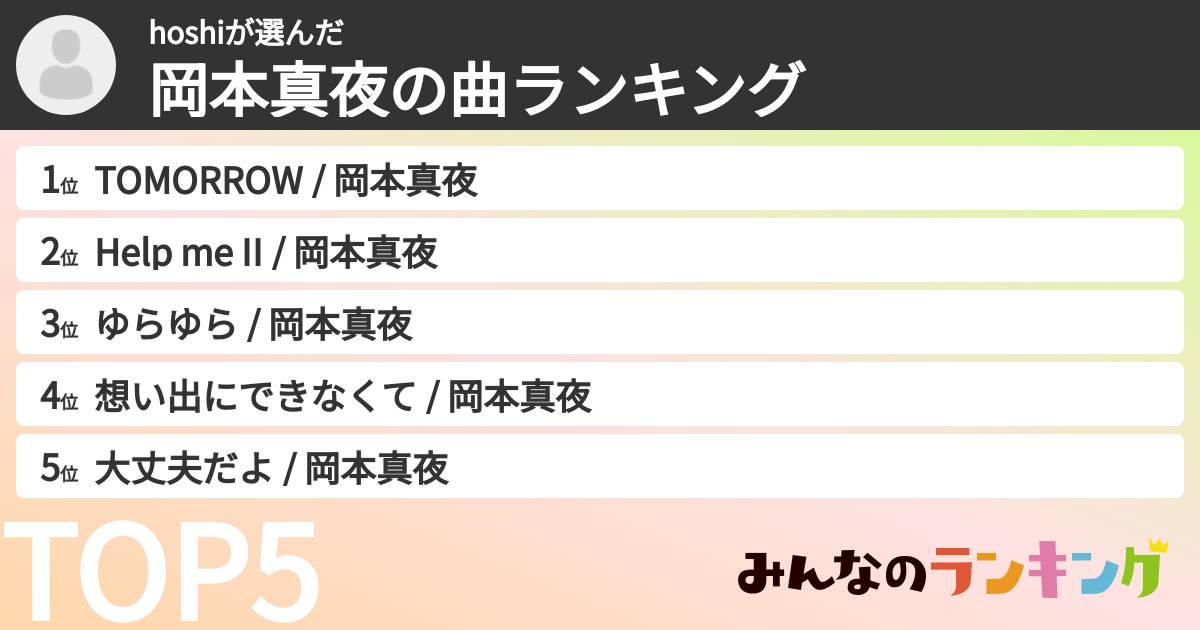 hoshiが選んだ
岡本真夜の曲ランキング

1位 TOMORROW / 岡本真夜

2位 Help me II / 岡本真夜

3位 ゆらゆら / 岡本真夜

4位 想い出にできなくて / 岡本真夜

5位 大丈夫だよ / 岡本真夜

TOP5

みんなのランキング